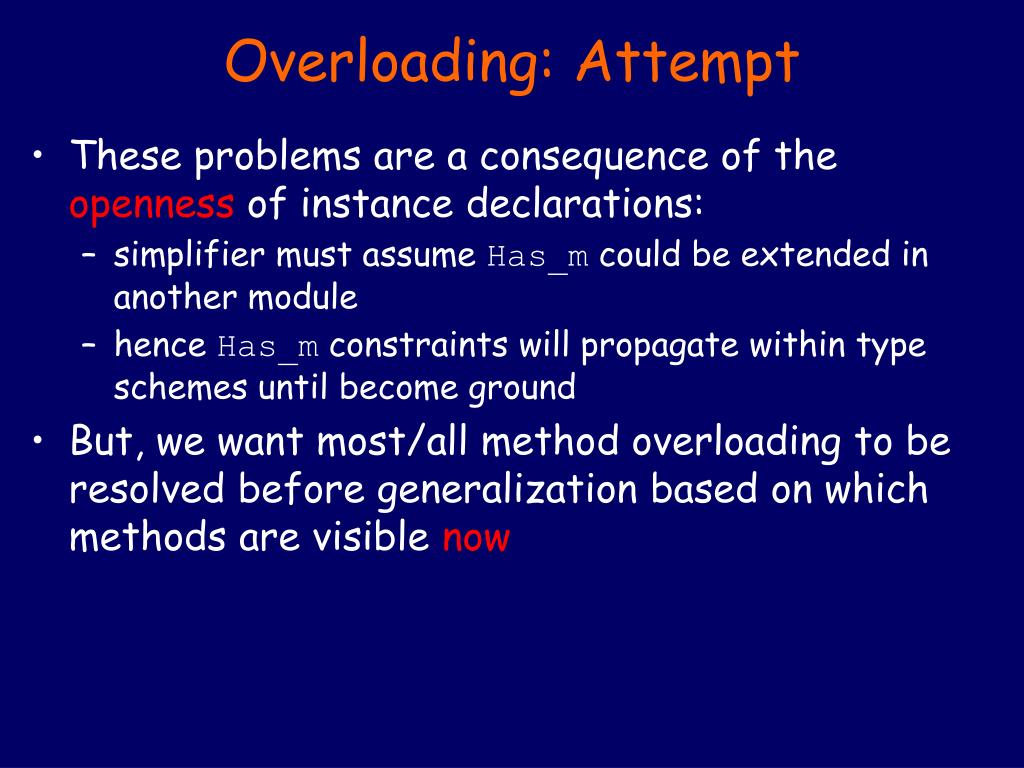 Overloading: Attempt

• These problems are a consequence of the openness of instance declarations:
– simplifier must assume Has_m could be extended in another module
– hence Has_m constraints will propagate within type schemes until become ground

• But, we want most/all method overloading to be resolved before generalization based on which methods are visible now